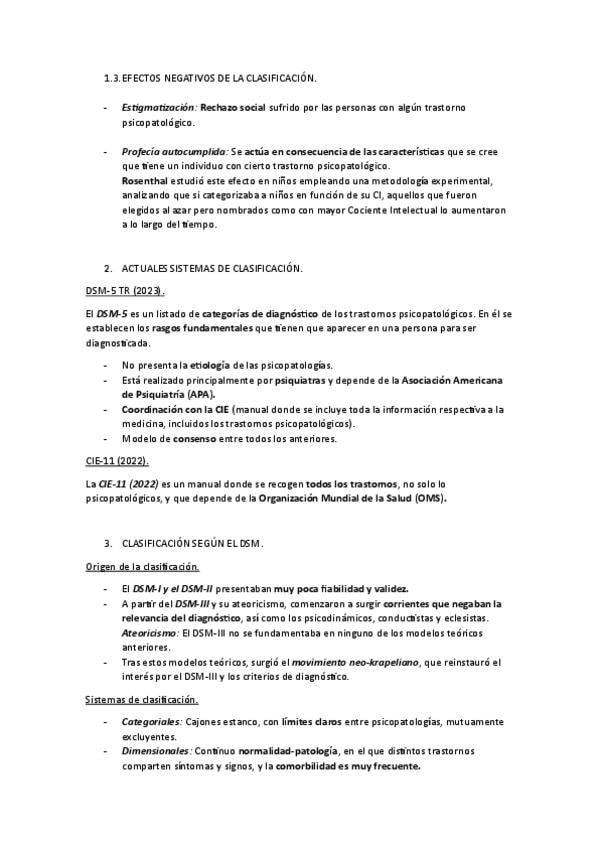 1.3. EFECTOS NEGATIVOS DE LA CLASIFICACIÓN.

- Estigmatización: Rechazo social sufrido por las personas con algún trastorno psicopatológico.

- Profecía autocumplida: Se actúa en consecuencia de las características que se cree que tiene un individuo con cierto trastorno psicopatológico. Rosenthal estudió este efecto en niños empleando una metodología experimental, analizando que si categorizaba a niños en función de su CI, aquellos que fueron elegidos al azar pero nombrados como con mayor Cociente Intelectual lo aumentaron a lo largo del tiempo.

2. ACTUALES SISTEMAS DE CLASIFICACIÓN.

DSM-5 TR (2023).

El DSM-5 es un listado de categorías de diagnóstico de los trastornos psicopatológicos. En él se establecen los rasgos fundamentales que tienen que aparecer en una persona para ser diagnosticada.

- No presenta la etiología de las psicopatologías.
- Está realizado principalmente por psiquiatras y depende de la Asociación Americana de Psiquiatría (APA).
- Coordinación con la CIE (manual donde se incluye toda la información respectiva a la medicina, incluidos los trastornos psicopatológicos).
- Modelo de consenso entre todos los anteriores.

CIE-11 (2022).

La CIE-11 (2022) es un manual donde se recogen todos los trastornos, no solo lo psicopatológicos, y que depende de la Organización Mundial de la Salud (OMS).

3. CLASIFICACIÓN SEGÚN EL DSM.

Origen de la clasificación.

- El DSM-I y el DSM-II presentaban muy poca fiabilidad y validez.
- A partir del DSM-III y su ateoricismo, comenzaron a surgir corrientes que negaban la relevancia del diagnóstico, así como los psicodinámicos, conductistas y eclesistas. Ateoricismo: El DSM-III no se fundamentaba en ninguno de los modelos teóricos anteriores.
- Tras estos modelos teóricos, surgió el movimiento neo-krapeliano, que reinstauró el interés por el DSM-III y los criterios de diagnóstico.

Sistemas de clasificación.

- Categoriales: Cajones estanco, con límites claros entre psicopatologías, mutuamente excluyentes.
- Dimensionales: Continuo normalidad-patología, en el que distintos trastornos comparten síntomas y signos, y la comorbilidad es muy frecuente.